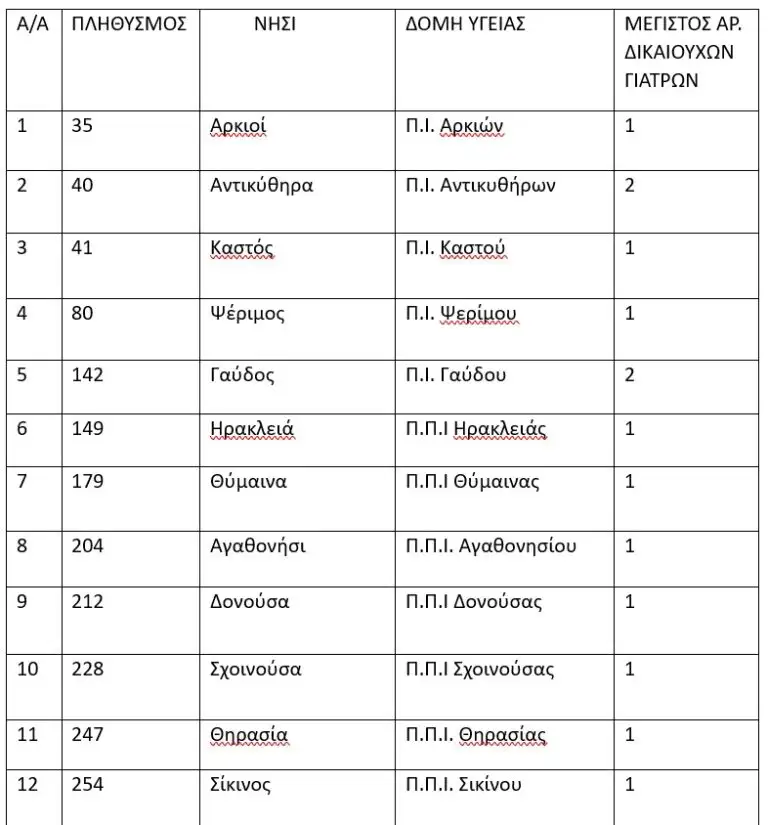 | Α/Α | ΠΛΗΘΥΣΜΟΣ | ΝΗΣΙ | ΔΟΜΗ ΥΓΕΙΑΣ | ΜΕΓΙΣΤΟΣ ΑΡ. ΔΙΚΑΙΟΥΧΩΝ ΓΙΑΤΡΩΝ |
|---|---|---|---|---|
| 1 | 35 | Αρκιοί | Π.Ι. Αρκιών | 1 |
| 2 | 40 | Αντικύθηρα | Π.Ι. Αντικυθήρων | 2 |
| 3 | 41 | Καστός | Π.Ι. Καστού | 1 |
| 4 | 80 | Ψέριμος | Π.Ι. Ψερίμου | 1 |
| 5 | 142 | Γαύδος | Π.Ι. Γαύδου | 2 |
| 6 | 149 | Ηρακλειά | Π.Π.Ι Ηρακλειάς | 1 |
| 7 | 179 | Θύμαινα | Π.Π.Ι Θύμαινας | 1 |
| 8 | 204 | Αγαθονήσι | Π.Π.Ι. Αγαθονησίου | 1 |
| 9 | 212 | Δονούσα | Π.Π.Ι Δονούσας | 1 |
| 10 | 228 | Σχοινούσα | Π.Π.Ι Σχοινούσας | 1 |
| 11 | 247 | Θηρασία | Π.Π.Ι. Θηρασίας | 1 |
| 12 | 254 | Σίκινος | Π.Π.Ι. Σικίνου | 1 |